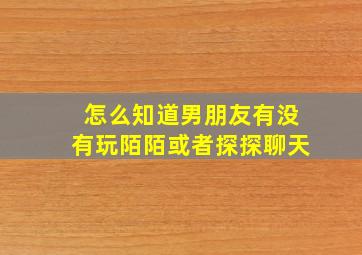 怎么知道男朋友有没有玩陌陌或者探探聊天